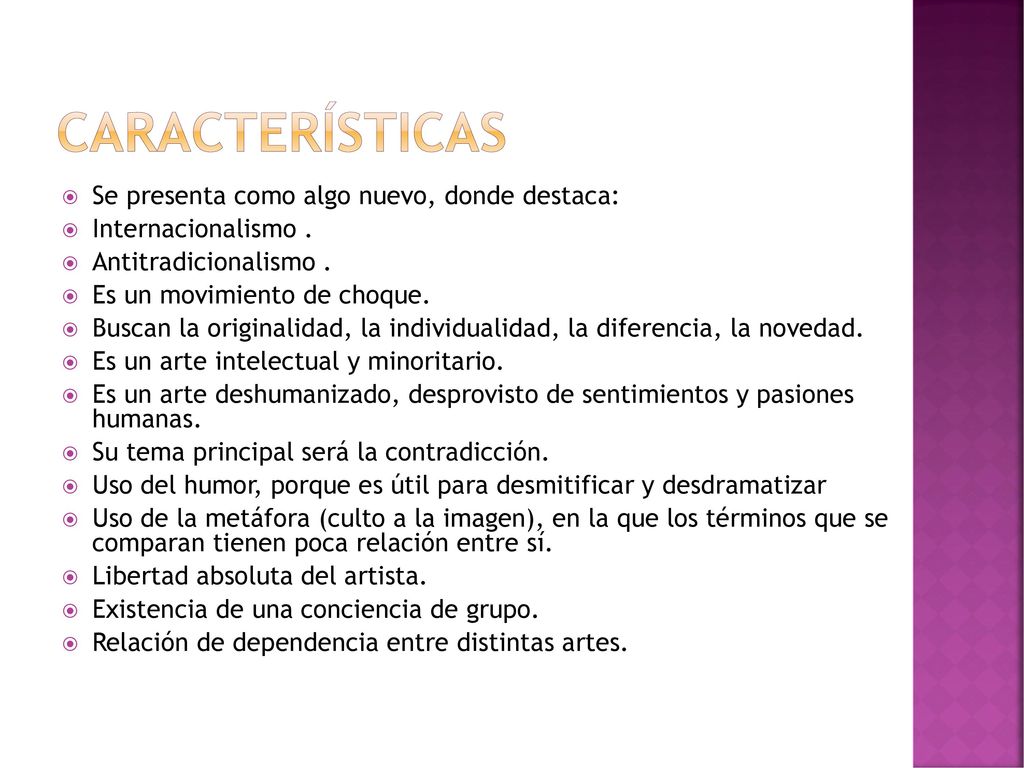 CARACTERÍSTICAS

Se presenta como algo nuevo, donde destaca:
Internacionalismo .
Antitradicionalismo .
Es un movimiento de choque.
Buscan la originalidad, la individualidad, la diferencia, la novedad.
Es un arte intelectual y minoritario.
Es un arte deshumanizado, desprovisto de sentimientos y pasiones humanas.
Su tema principal será la contradicción.
Uso del humor, porque es útil para desmitificar y desdramatizar
Uso de la metáfora (culto a la imagen), en la que los términos que se comparan tienen poca relación entre sí.
Libertad absoluta del artista.
Existencia de una conciencia de grupo.
Relación de dependencia entre distintas artes.